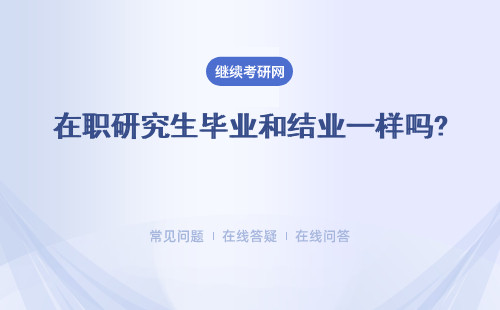 继续考研网

在职研究生毕业和结业一样吗?

常见问题 | 在线答疑 | 在线问答